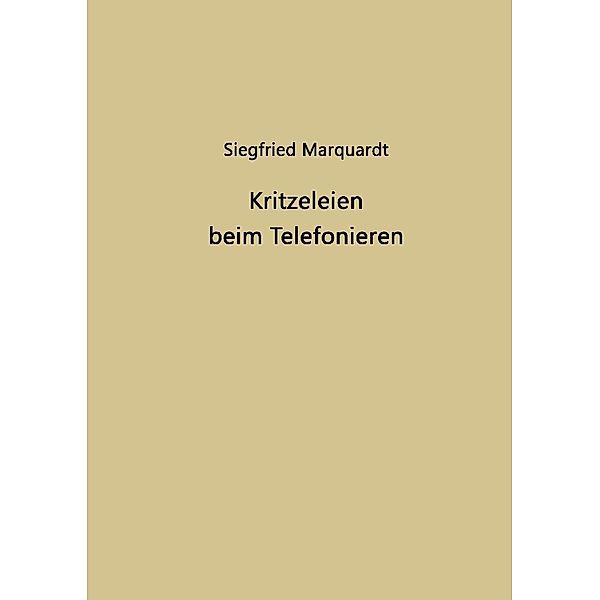 Siegfried Marquardt

Kritzeleien
beim Telefonieren